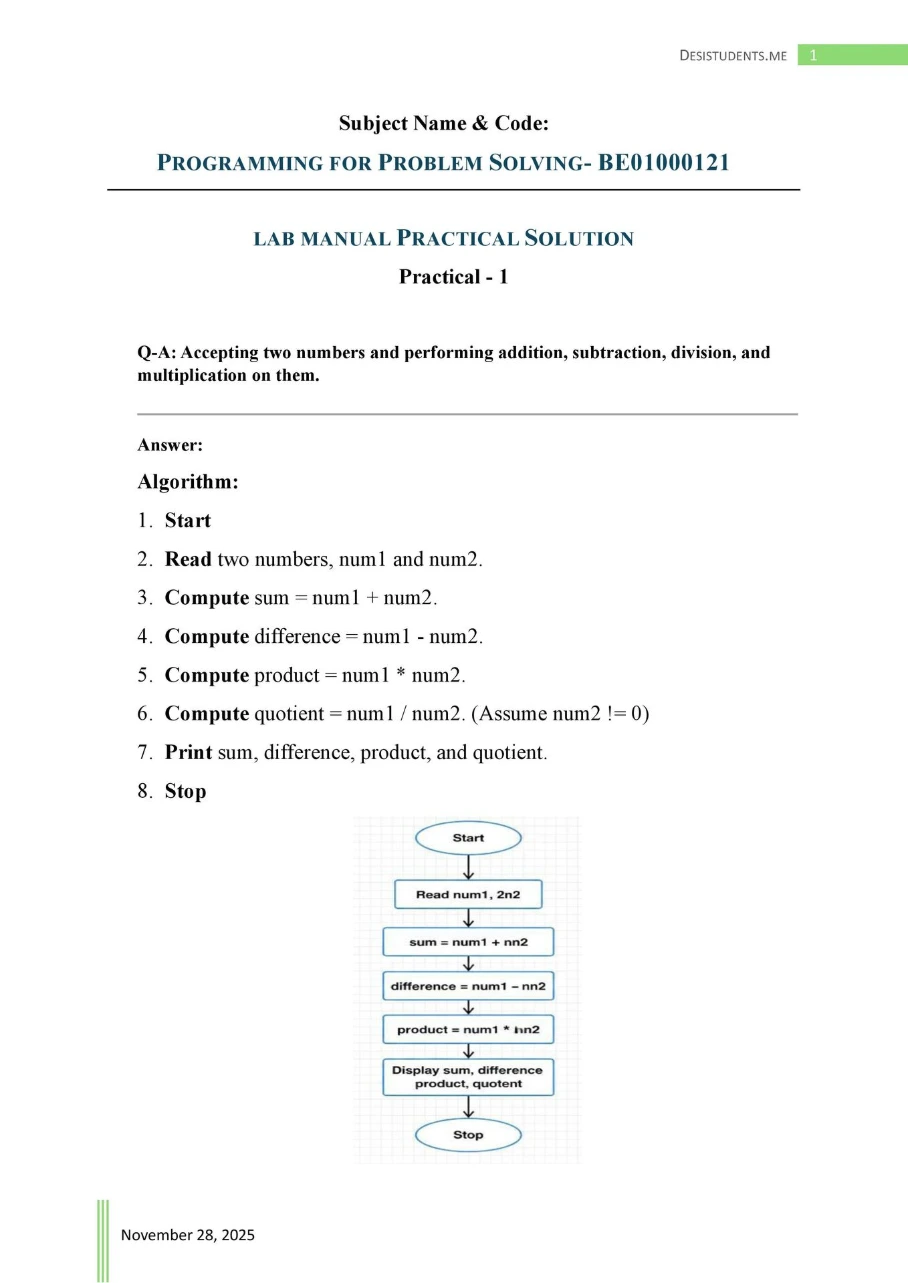 DESISTUDENTS.ME 1

Subject Name & Code:

PROGRAMMING FOR PROBLEM SOLVING- BE01000121

LAB MANUAL PRACTICAL SOLUTION

Practical - 1

Q-A: Accepting two numbers and performing addition, subtraction, division, and multiplication on them.

Answer:

Algorithm:

1. Start
2. Read two numbers, num1 and num2.
3. Compute sum = num1 + num2.
4. Compute difference = num1 - num2.
5. Compute product = num1 * num2.
6. Compute quotient = num1 / num2. (Assume num2 != 0)
7. Print sum, difference, product, and quotient.
8. Stop

Start

Read num1, 2n2

sum = num1 + nn2

difference = num1 – nn2

product = num1 * hn2

Display sum, difference product, quotent

Stop

November 28, 2025